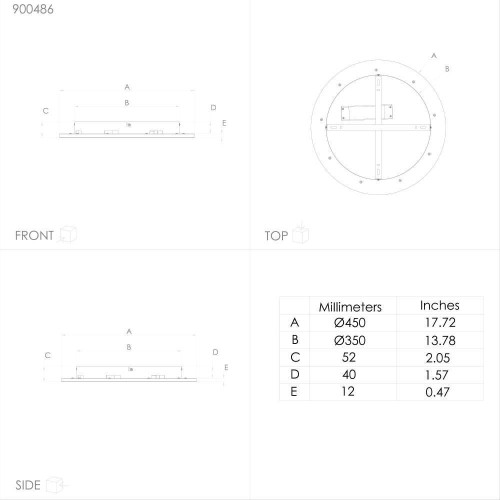 900486

A

B

C

D

E

FRONT

A

B

TOP

A

B

C

D

E

SIDE

| | Millimeters | Inches |
|---|---|---|
| A | Ø450 | 17.72 |
| B | Ø350 | 13.78 |
| C | 52 | 2.05 |
| D | 40 | 1.57 |
| E | 12 | 0.47 |